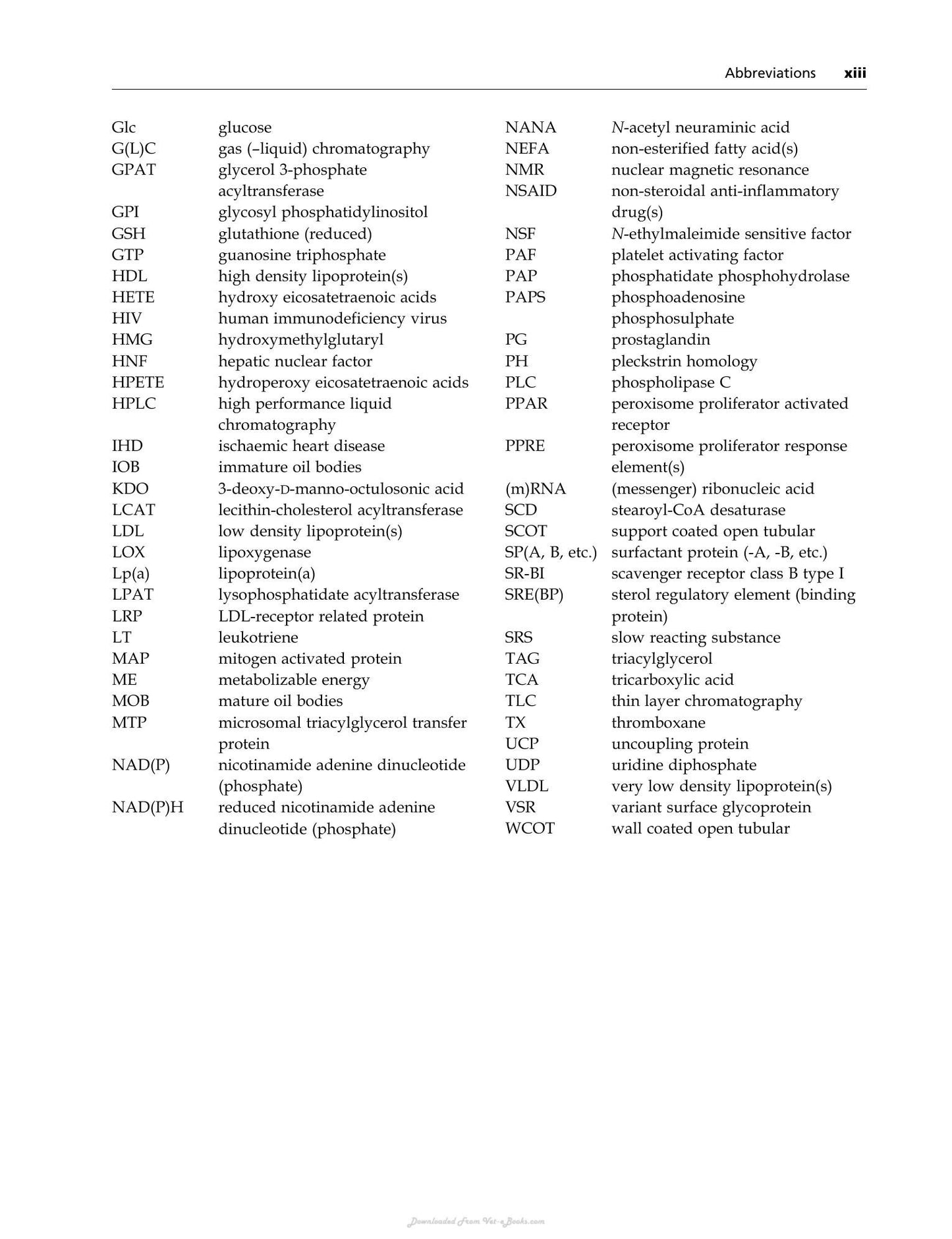 Abbreviations xiii

Glc glucose
G(L)C gas (–liquid) chromatography
GPAT glycerol 3-phosphate acyltransferase
GPI glycosyl phosphatidylinositol
GSH glutathione (reduced)
GTP guanosine triphosphate
HDL high density lipoprotein(s)
HETE hydroxy eicosatetraenoic acids
HIV human immunodeficiency virus
HMG hydroxymethylglutaryl
HNF hepatic nuclear factor
HPETE hydroperoxy eicosatetraenoic acids
HPLC high performance liquid chromatography
IHD ischaemic heart disease
IOB immature oil bodies
KDO 3-deoxy-D-manno-octulosonic acid
LCAT lecithin-cholesterol acyltransferase
LDL low density lipoprotein(s)
LOX lipoxygenase
Lp(a) lipoprotein(a)
LPAT lysophosphatidate acyltransferase
LRP LDL-receptor related protein
LT leukotriene
MAP mitogen activated protein
ME metabolizable energy
MOB mature oil bodies
MTP microsomal triacylglycerol transfer protein
NAD(P) nicotinamide adenine dinucleotide (phosphate)
NAD(P)H reduced nicotinamide adenine dinucleotide (phosphate)

NANA N-acetyl neuraminic acid
NEFA non-esterified fatty acid(s)
NMR nuclear magnetic resonance
NSAID non-steroidal anti-inflammatory drug(s)
NSF N-ethylmaleimide sensitive factor
PAF platelet activating factor
PAP phosphatidate phosphohydrolase
PAPS phosphoadenosine phosphosulphate
PG prostaglandin
PH pleckstrin homology
PLC phospholipase C
PPAR peroxisome proliferator activated receptor
PPRE peroxisome proliferator response element(s)
(m)RNA (messenger) ribonucleic acid
SCD stearoyl-CoA desaturase
SCOT support coated open tubular
SP(A, B, etc.) surfactant protein (-A, -B, etc.)
SR-BI scavenger receptor class B type I
SRE(BP) sterol regulatory element (binding protein)
SRS slow reacting substance
TAG triacylglycerol
TCA tricarboxylic acid
TLC thin layer chromatography
TX thromboxane
UCP uncoupling protein
UDP uridine diphosphate
VLDL very low density lipoprotein(s)
VSR variant surface glycoprotein
WCOT wall coated open tubular

Downloaded From Vet-eBooks.com